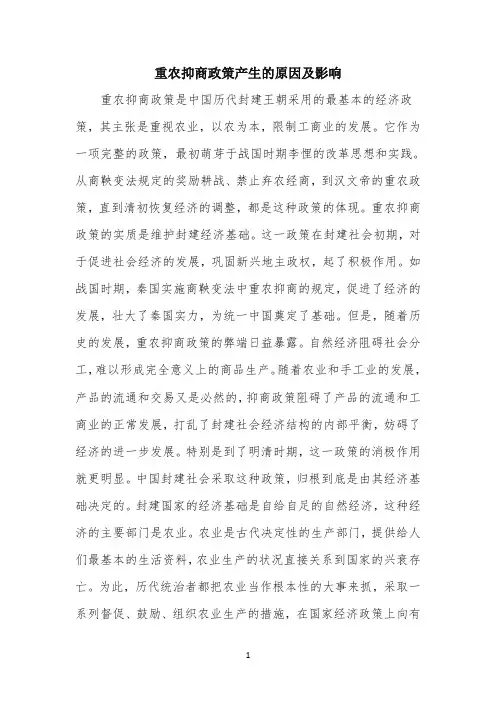 重农抑商政策产生的原因及影响

重农抑商政策是中国历代封建王朝采用的最基本的经济政策，其主张是重视农业，以农为本，限制工商业的发展。它作为一项完整的政策，最初萌芽于战国时期李悝的改革思想和实践。从商鞅变法规定的奖励耕战、禁止弃农经商，到汉文帝的重农政策，直到清初恢复经济的调整，都是这种政策的体现。重农抑商政策的实质是维护封建经济基础。这一政策在封建社会初期，对于促进社会经济的发展，巩固新兴地主政权，起了积极作用。如战国时期，秦国实施商鞅变法中重农抑商的规定，促进了经济的发展，壮大了秦国实力，为统一中国奠定了基础。但是，随着历史的发展，重农抑商政策的弊端日益暴露。自然经济阻碍社会分工，难以形成完全意义上的商品生产。随着农业和手工业的发展，产品的流通和交易又是必然的，抑商政策阻碍了产品的流通和工商业的正常发展，打乱了封建社会经济结构的内部平衡，妨碍了经济的进一步发展。特别是到了明清时期，这一政策的消极作用就更明显。中国封建社会采取这种政策，归根到底是由其经济基础决定的。封建国家的经济基础是自给自足的自然经济，这种经济的主要部门是农业。农业是古代决定性的生产部门，提供给人们最基本的生活资料，农业生产的状况直接关系到国家的兴衰存亡。为此，历代统治者都把农业当作根本性的大事来抓，采取一系列督促、鼓励、组织农业生产的措施，在国家经济政策上向有

1